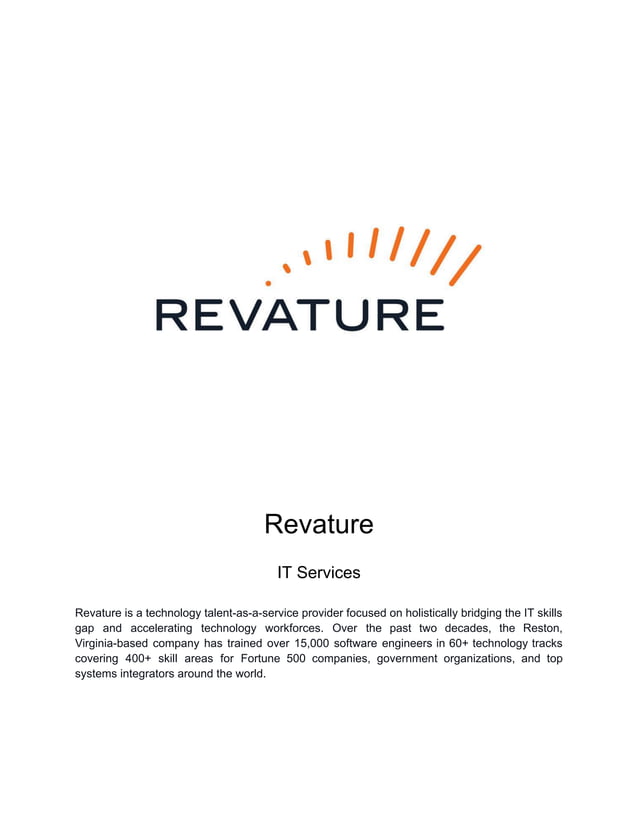 REVATURE

Revature

IT Services

Revature is a technology talent-as-a-service provider focused on holistically bridging the IT skills gap and accelerating technology workforces. Over the past two decades, the Reston, Virginia-based company has trained over 15,000 software engineers in 60+ technology tracks covering 400+ skill areas for Fortune 500 companies, government organizations, and top systems integrators around the world.